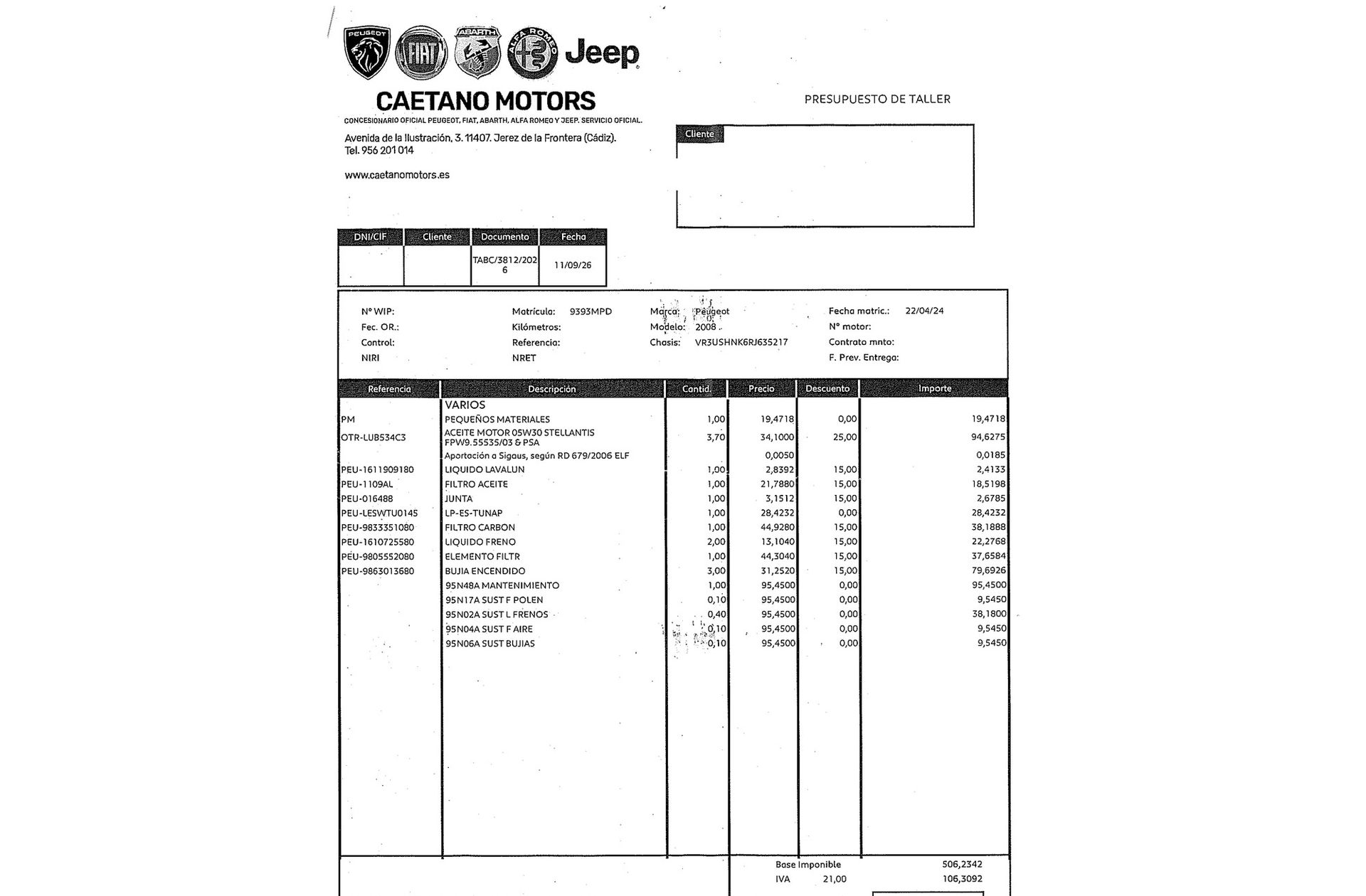 PEUGEOT FIAT ABARTH ALFA ROMEO Jeep

CAETANO MOTORS
CONCESIONARIO OFICIAL PEUGEOT, FIAT, ABARTH, ALFA ROMEO Y JEEP. SERVICIO OFICIAL.
Avenida de la Ilustración, 3. 11407. Jerez de la Frontera (Cádiz).
Tel. 956 201 014

www.caetanomotors.es

PRESUPUESTO DE TALLER

Cliente

| DNI/CIF | Cliente | Documento | Fecha |
|---|---|---|---|
| | | TABC/3812/2026 | 11/09/26 |

Nº WIP:
Fec. OR.:
Control:
NIRI

Matrícula: 9393MPD
Kilómetros:
Referencia:
NRET

Marca: Peugeot
Modelo: 2008
Chasis: VR3USHNK6RJ635217

Fecha matric.: 22/04/24
Nº motor:
Contrato mnto:
F. Prev. Entrega:

| Referencia | Descripción | Cantid. | Precio | Descuento | Importe |
|---|---|---|---|---|---|
| | VARIOS | | | | |
| PM | PEQUEÑOS MATERIALES | 1,00 | 19,4718 | 0,00 | 19,4718 |
| OTR-LUB534C3 | ACEITE MOTOR 05W30 STELLANTIS FPW9.55535/03 & PSA | 3,70 | 34,1000 | 25,00 | 94,6275 |
| | Aportación a Sigaus, según RD 679/2006 ELF | | 0,0050 | | 0,0185 |
| PEU-1611909180 | LIQUIDO LAVALUN | 1,00 | 2,8392 | 15,00 | 2,4133 |
| PEU-1109AL | FILTRO ACEITE | 1,00 | 21,7880 | 15,00 | 18,5198 |
| PEU-016488 | JUNTA | 1,00 | 3,1512 | 15,00 | 2,6785 |
| PEU-LESWTU0145 | LP-ES-TUNAP | 1,00 | 28,4232 | 0,00 | 28,4232 |
| PEU-9833351080 | FILTRO CARBON | 1,00 | 44,9280 | 15,00 | 38,1888 |
| PEU-1610725580 | LIQUIDO FRENO | 2,00 | 13,1040 | 15,00 | 22,2768 |
| PEU-9805552080 | ELEMENTO FILTR | 1,00 | 44,3040 | 15,00 | 37,6584 |
| PEU-9863013680 | BUJIA ENCENDIDO | 3,00 | 31,2520 | 15,00 | 79,6926 |
| | 95N48A MANTENIMIENTO | 1,00 | 95,4500 | 0,00 | 95,4500 |
| | 95N17A SUST F POLEN | 0,10 | 95,4500 | 0,00 | 9,5450 |
| | 95N02A SUST L FRENOS | 0,40 | 95,4500 | 0,00 | 38,1800 |
| | 95N04A SUST F AIRE | 0,10 | 95,4500 | 0,00 | 9,5450 |
| | 95N06A SUST BUJIAS | 0,10 | 95,4500 | 0,00 | 9,5450 |

Base Imponible 506,2342
IVA 21,00 106,3092